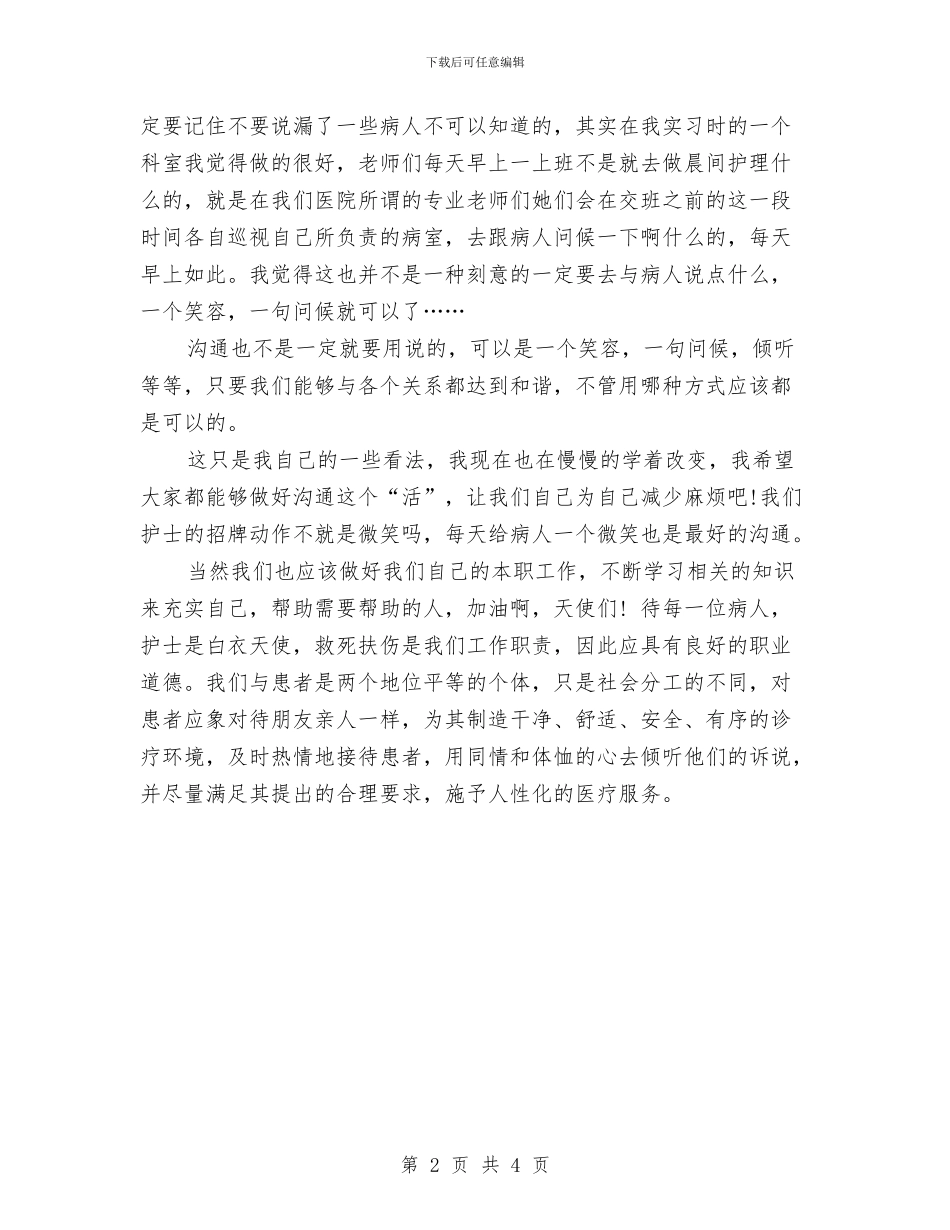 下载后可任意编辑

定要记住不要说漏了一些病人不可以知道的，其实在我实习时的一个科室我觉得做的很好，老师们每天早上一上班不是就去做晨间护理什么的，就是在我们医院所谓的专业老师们她们会在交班之前的这一段时间各自巡视自己所负责的病室，去跟病人问候一下啊什么的，每天早上如此。我觉得这也并不是一种刻意的一定要去与病人说点什么，一个笑容，一句问候就可以了……

沟通也不是一定就要用说的，可以是一个笑容，一句问候，倾听等等，只要我们能够与各个关系都达到和谐，不管用哪种方式应该都是可以的。

这只是我自己的一些看法，我现在也在慢慢的学着改变，我希望大家都能够做好沟通这个“活”，让我们自己为自己减少麻烦吧!我们护士的招牌动作不就是微笑吗，每天给病人一个微笑也是最好的沟通。

当然我们也应该做好我们自己的本职工作，不断学习相关的知识来充实自己，帮助需要帮助的人，加油啊，天使们! 待每一位病人，护士是白衣天使，救死扶伤是我们工作职责，因此应具有良好的职业道德。我们与患者是两个地位平等的个体，只是社会分工的不同，对患者应象对待朋友亲人一样，为其制造干净、舒适、安全、有序的诊疗环境，及时热情地接待患者，用同情和体恤的心去倾听他们的诉说，并尽量满足其提出的合理要求，施予人性化的医疗服务。

第 2 页 共 4 页